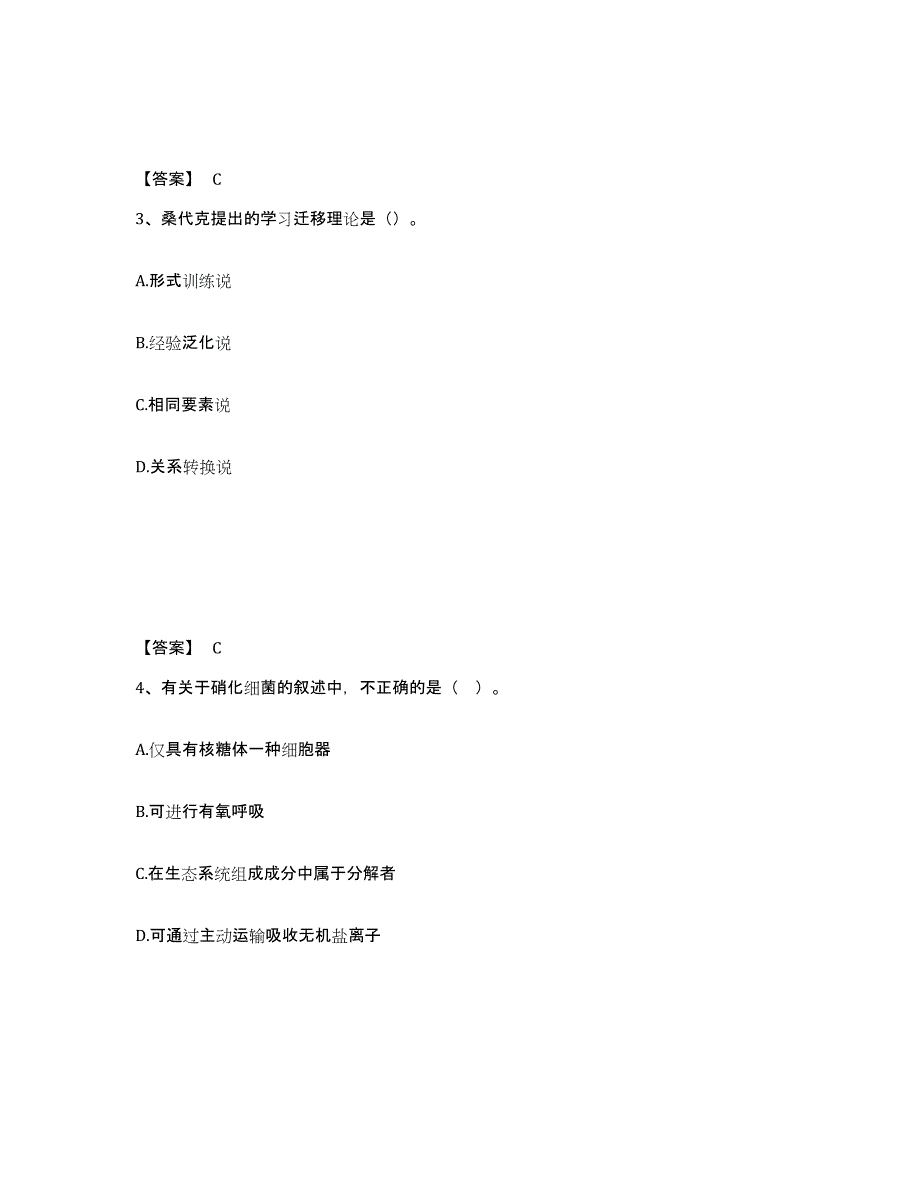 【答案】 C

3、桑代克提出的学习迁移理论是（）。

A.形式训练说

B.经验泛化说

C.相同要素说

D.关系转换说

【答案】 C

4、有关于硝化细菌的叙述中，不正确的是（ ）。

A.仅具有核糖体一种细胞器

B.可进行有氧呼吸

C.在生态系统组成成分中属于分解者

D.可通过主动运输吸收无机盐离子